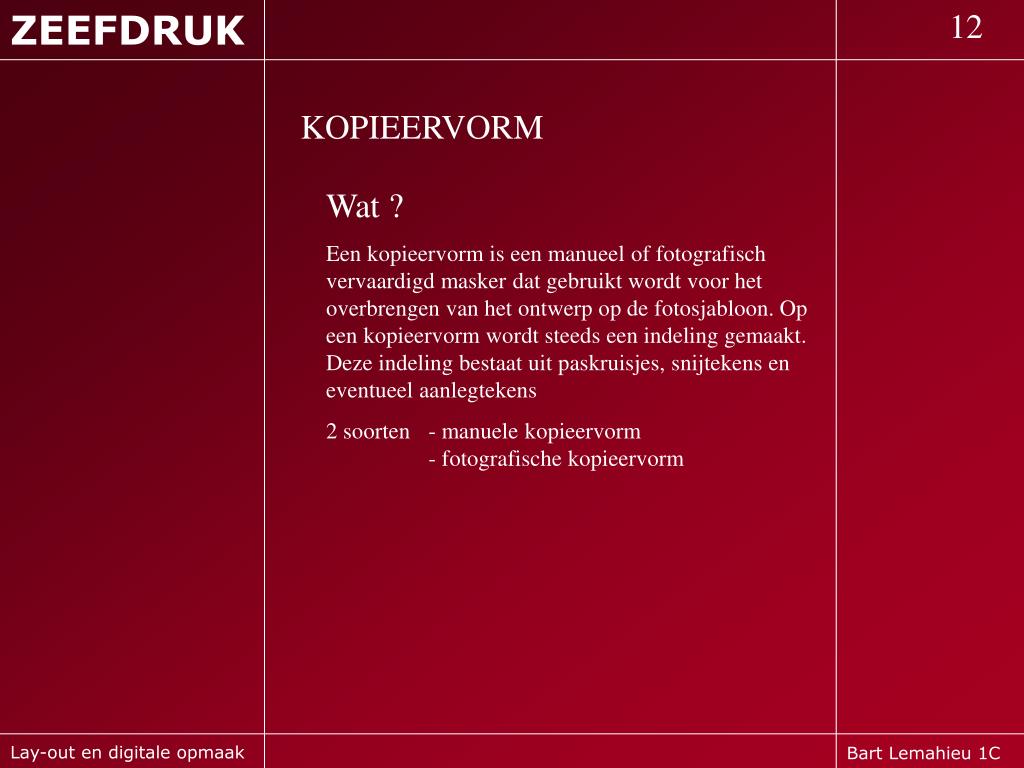 ZEEFDRUK

12

KOPIEERVORM

Wat ?

Een kopieervorm is een manueel of fotografisch vervaardigd masker dat gebruikt wordt voor het overbrengen van het ontwerp op de fotosjabloon. Op een kopieervorm wordt steeds een indeling gemaakt. Deze indeling bestaat uit paskruisjes, snijtekens en eventueel aanlegtekens

2 soorten - manuele kopieervorm
- fotografische kopieervorm

Lay-out en digitale opmaak

Bart Lemahieu 1C